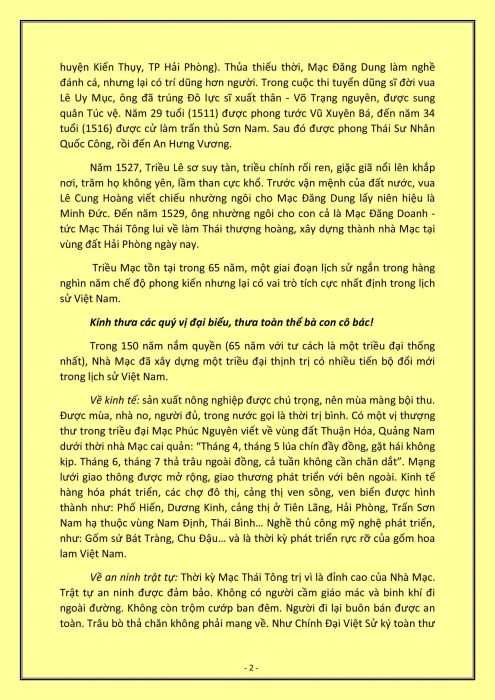 huyện Kiến Thụy, TP Hải Phòng). Thủa thiếu thời, Mạc Đăng Dung làm nghề đánh cá, nhưng lại có trí dũng hơn người. Trong cuộc thi tuyển dũng sĩ đời vua Lê Uy Mục, ông đã trúng Đô lực sĩ xuất thân - Võ Trạng nguyên, được sung quân Túc vệ. Năm 29 tuổi (1511) được phong tước Vũ Xuyên Bá, đến năm 34 tuổi (1516) được cử làm trấn thủ Sơn Nam. Sau đó được phong Thái Sư Nhân Quốc Công, rồi đến An Hưng Vương.

Năm 1527, Triều Lê sơ suy tàn, triều chính rối ren, giặc giã nổi lên khắp nơi, trăm họ không yên, lầm than cực khổ. Trước vận mệnh của đất nước, vua Lê Cung Hoàng viết chiếu nhường ngôi cho Mạc Đăng Dung lấy niên hiệu là Minh Đức. Đến năm 1529, ông nhường ngôi cho con cả là Mạc Đăng Doanh - tức Mạc Thái Tông lui về làm Thái thượng hoàng, xây dựng thành nhà Mạc tại vùng đất Hải Phòng ngày nay.

Triều Mạc tồn tại trong 65 năm, một giai đoạn lịch sử ngắn trong hàng nghìn năm chế độ phong kiến nhưng lại có vai trò tích cực nhất định trong lịch sử Việt Nam.

Kính thưa các quý vị đại biểu, thưa toàn thể bà con cô bác!

Trong 150 năm nắm quyền (65 năm với tư cách là một triều đại thống nhất), Nhà Mạc đã xây dựng một triều đại thịnh trị có nhiều tiến bộ đổi mới trong lịch sử Việt Nam.

Về kinh tế: sản xuất nông nghiệp được chú trọng, nên mùa màng bội thu. Được mùa, nhà no, người đủ, trong nước gọi là thời trị bình. Có một vị thượng thư trong triều đại Mạc Phúc Nguyên viết về vùng đất Thuận Hóa, Quảng Nam dưới thời nhà Mạc cai quản: "Tháng 4, tháng 5 lúa chín đầy đồng, gặt hái không kịp. Tháng 6, tháng 7 thả trâu ngoài đồng, cả tuần không cần chăn dắt". Mạng lưới giao thông được mở rộng, giao thương phát triển với bên ngoài. Kinh tế hàng hóa phát triển, các chợ đô thị, cảng thị ven sông, ven biển được hình thành như: Phố Hiến, Dương Kinh, cảng thị ở Tiên Lãng, Hải Phòng, Trấn Sơn Nam hạ thuộc vùng Nam Định, Thái Bình... Nghề thủ công mỹ nghệ phát triển, như: Gốm sứ Bát Tràng, Chu Đậu... và là thời kỳ phát triển rực rỡ của gốm hoa lam Việt Nam.

Về an ninh trật tự: Thời kỳ Mạc Thái Tông trị vì là đỉnh cao của Nhà Mạc. Trật tự an ninh được đảm bảo. Không có người cầm giáo mác và binh khí đi ngoài đường. Không còn trộm cướp ban đêm. Người đi lại buôn bán được an toàn. Trâu bò thả chăn không phải mang về. Như Chính Đại Việt Sử ký toàn thư

- 2 -